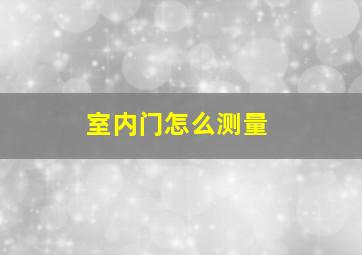 室内门怎么测量